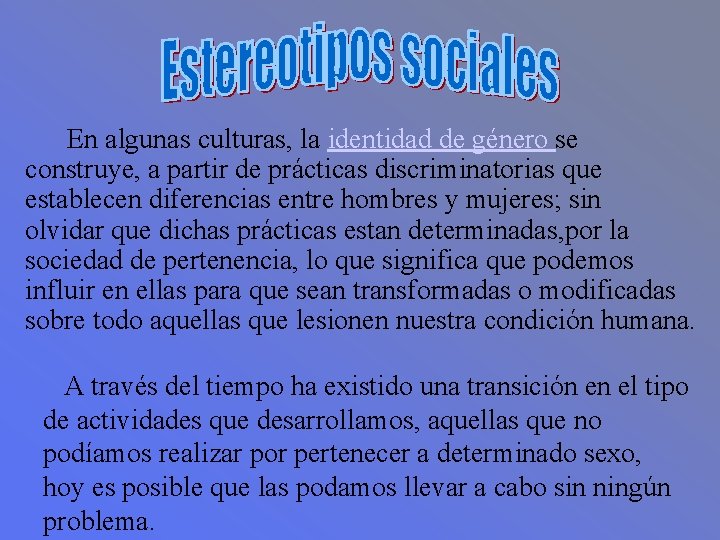 Estereotipos sociales

En algunas culturas, la identidad de género se construye, a partir de prácticas discriminatorias que establecen diferencias entre hombres y mujeres; sin olvidar que dichas prácticas estan determinadas,por la sociedad de pertenencia, lo que significa que podemos influir en ellas para que sean transformadas o modificadas sobre todo aquellas que lesionen nuestra condición humana.

A través del tiempo ha existido una transición en el tipo de actividades que desarrollamos, aquellas que no podíamos realizar por pertenecer a determinado sexo, hoy es posible que las podamos llevar a cabo sin ningún problema.